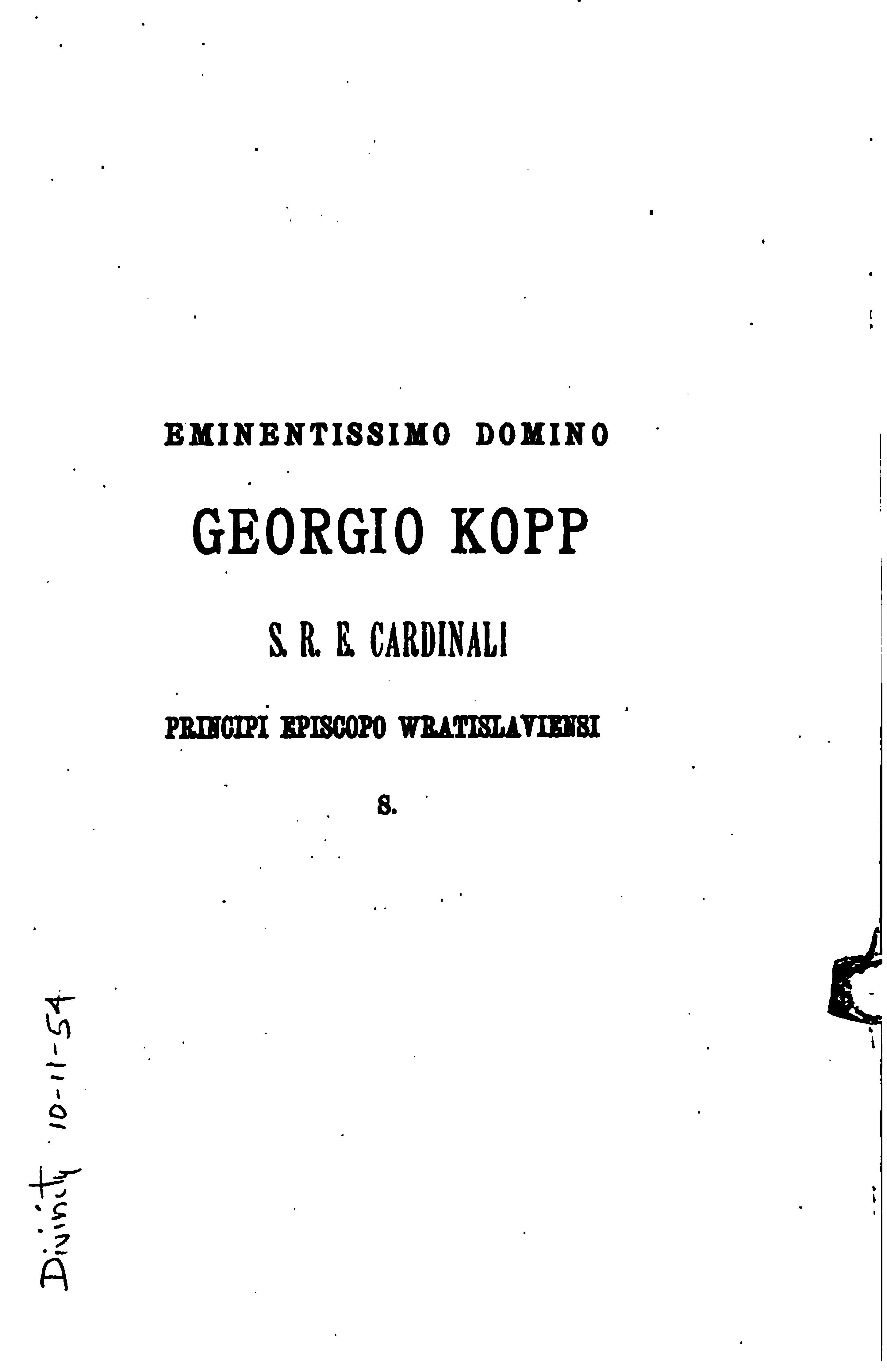 EMINENTISSIMO DOMINO

GEORGIO KOPP

S. R. E. CARDINALI

PRINCIPI EPISCOPO WRATISLAVIENSI

S.

Divinity 10-11-54